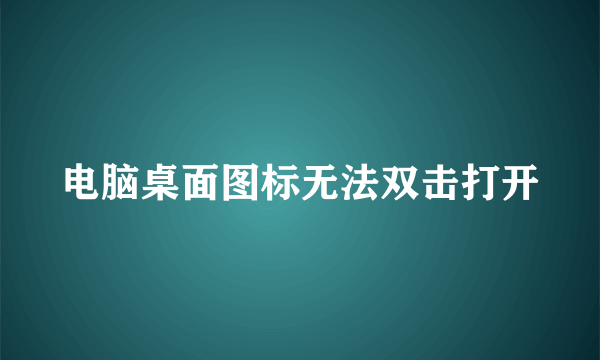 电脑桌面图标无法双击打开